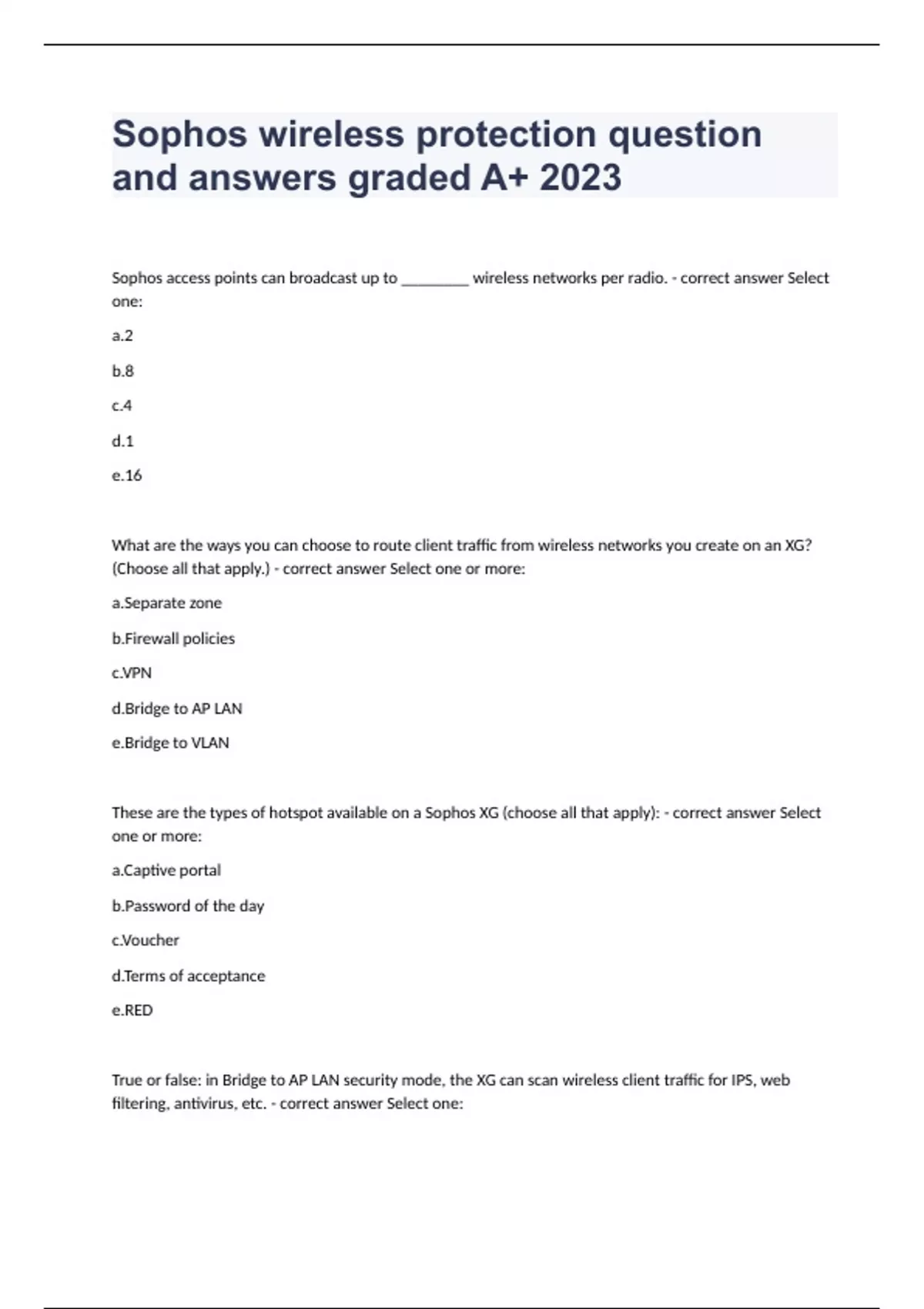 Sophos wireless protection question and answers graded A+ 2023

Sophos access points can broadcast up to ________ wireless networks per radio. - correct answer Select one:

a.2

b.8

c.4

d.1

e.16

What are the ways you can choose to route client traffic from wireless networks you create on an XG? (Choose all that apply.) - correct answer Select one or more:

a.Separate zone

b.Firewall policies

c.VPN

d.Bridge to AP LAN

e.Bridge to VLAN

These are the types of hotspot available on a Sophos XG (choose all that apply): - correct answer Select one or more:

a.Captive portal

b.Password of the day

c.Voucher

d.Terms of acceptance

e.RED

True or false: in Bridge to AP LAN security mode, the XG can scan wireless client traffic for IPS, web filtering, antivirus, etc. - correct answer Select one: